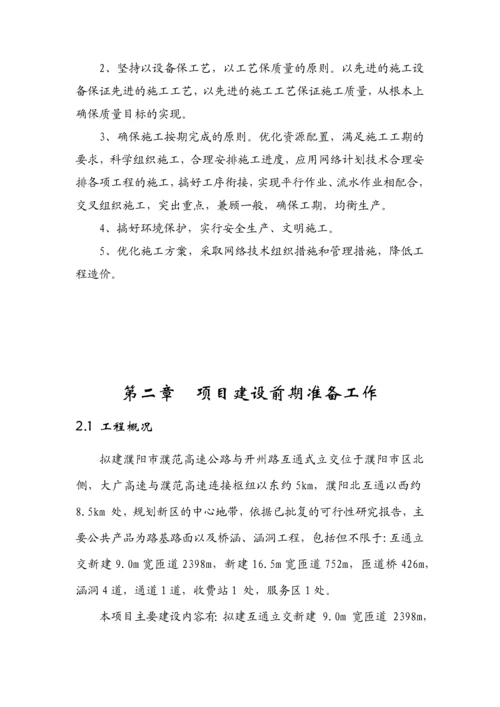 2、坚持以设备保工艺，以工艺保质量的原则。以先进的施工设备保证先进的施工工艺，以先进的施工工艺保证施工质量，从根本上确保质量目标的实现。

3、确保施工按期完成的原则。优化资源配置，满足施工工期的要求，科学组织施工，合理安排施工进度，应用网络计划技术合理安排各项工程的施工，搞好工序衔接，实现平行作业、流水作业相配合，交叉组织施工，突出重点，兼顾一般，确保工期，均衡生产。

4、搞好环境保护，实行安全生产、文明施工。

5、优化施工方案，采取网络技术组织措施和管理措施，降低工程造价。

第二章　项目建设前期准备工作

2.1 工程概况

拟建濮阳市濮范高速公路与开州路互通式立交位于濮阳市区北侧，大广高速与濮范高速连接枢纽以东约 5km，濮阳北互通以西约 8.5km 处，规划新区的中心地带，依据已批复的可行性研究报告，主要公共产品为路基路面以及桥涵、涵洞工程，包括但不限于：互通立交新建 9.0m 宽匝道 2398m，新建 16.5m 宽匝道 752m，匝道桥 426m，涵洞 4 道，通道 1 道，收费站 1 处，服务区 1 处。

本项目主要建设内容有：拟建互通立交新建 9.0m 宽匝道 2398m，